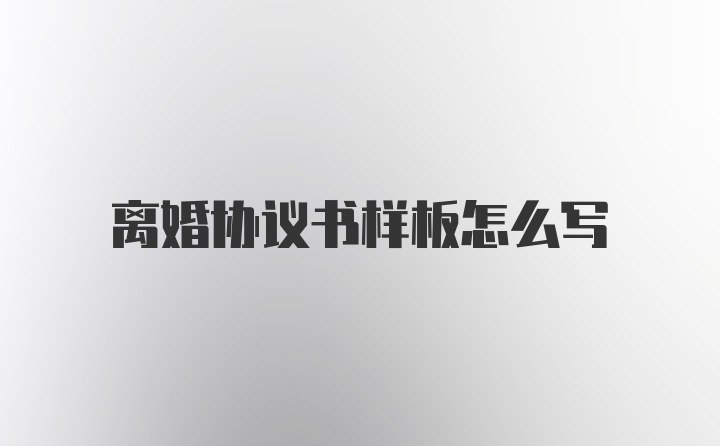 离婚协议书样板怎么写